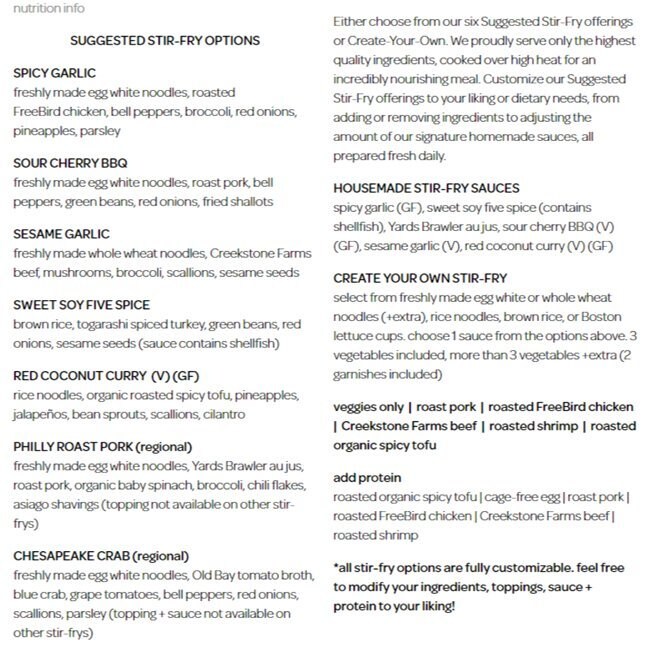 nutrition info

SUGGESTED STIR-FRY OPTIONS

SPICY GARLIC
freshly made egg white noodles, roasted FreeBird chicken, bell peppers, broccoli, red onions, pineapples, parsley

SOUR CHERRY BBQ
freshly made egg white noodles, roast pork, bell peppers, green beans, red onions, fried shallots

SESAME GARLIC
freshly made whole wheat noodles, Creekstone Farms beef, mushrooms, broccoli, scallions, sesame seeds

SWEET SOY FIVE SPICE
brown rice, togarashi spiced turkey, green beans, red onions, sesame seeds (sauce contains shellfish)

RED COCONUT CURRY (V) (GF)
rice noodles, organic roasted spicy tofu, pineapples, jalapeños, bean sprouts, scallions, cilantro

PHILLY ROAST PORK (regional)
freshly made egg white noodles, Yards Brawler au jus, roast pork, organic baby spinach, broccoli, chili flakes, asiago shavings (topping not available on other stir-frys)

CHESAPEAKE CRAB (regional)
freshly made egg white noodles, Old Bay tomato broth, blue crab, grape tomatoes, bell peppers, red onions, scallions, parsley (topping + sauce not available on other stir-frys)

Either choose from our six Suggested Stir-Fry offerings or Create-Your-Own. We proudly serve only the highest quality ingredients, cooked over high heat for an incredibly nourishing meal. Customize our Suggested Stir-Fry offerings to your liking or dietary needs, from adding or removing ingredients to adjusting the amount of our signature homemade sauces, all prepared fresh daily.

HOUSEMADE STIR-FRY SAUCES
spicy garlic (GF), sweet soy five spice (contains shellfish), Yards Brawler au jus, sour cherry BBQ (V) (GF), sesame garlic (V), red coconut curry (V) (GF)

CREATE YOUR OWN STIR-FRY
select from freshly made egg white or whole wheat noodles (+extra), rice noodles, brown rice, or Boston lettuce cups. choose 1 sauce from the options above. 3 vegetables included, more than 3 vegetables +extra (2 garnishes included)

veggies only | roast pork | roasted FreeBird chicken | Creekstone Farms beef | roasted shrimp | roasted organic spicy tofu

add protein
roasted organic spicy tofu | cage-free egg | roast pork | roasted FreeBird chicken | Creekstone Farms beef | roasted shrimp

*all stir-fry options are fully customizable. feel free to modify your ingredients, toppings, sauce + protein to your liking!